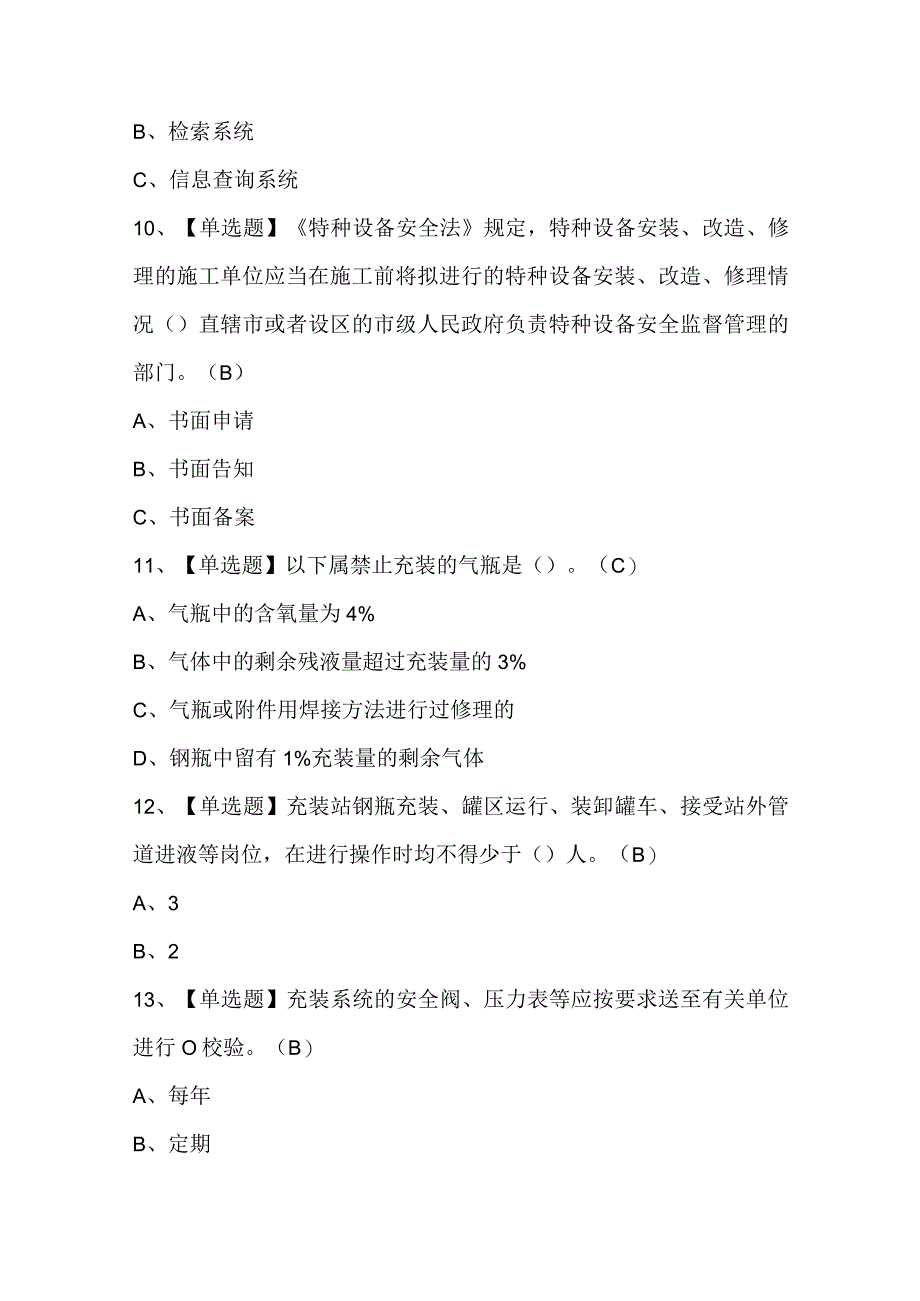 B、检索系统

C、信息查询系统

10、【单选题】《特种设备安全法》规定，特种设备安装、改造、修理的施工单位应当在施工前将拟进行的特种设备安装、改造、修理情况（）直辖市或者设区的市级人民政府负责特种设备安全监督管理的部门。（B）

A、书面申请

B、书面告知

C、书面备案

11、【单选题】以下属禁止充装的气瓶是（）。（C）

A、气瓶中的含氧量为4%

B、气体中的剩余残液量超过充装量的3%

C、气瓶或附件用焊接方法进行过修理的

D、钢瓶中留有1%充装量的剩余气体

12、【单选题】充装站钢瓶充装、罐区运行、装卸罐车、接受站外管道进液等岗位，在进行操作时均不得少于（）人。（B）

A、3

B、2

13、【单选题】充装系统的安全阀、压力表等应按要求送至有关单位进行O校验。（B）

A、每年

B、定期